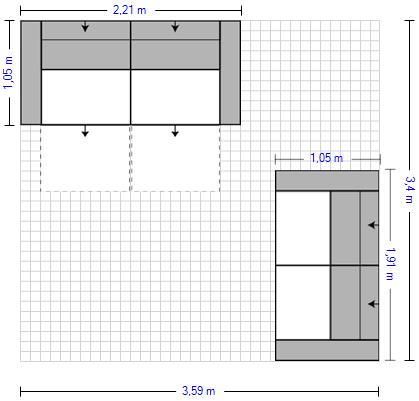 2,21 m

1,05 m

1,05 m

3,4 m

1,91 m

3,59 m